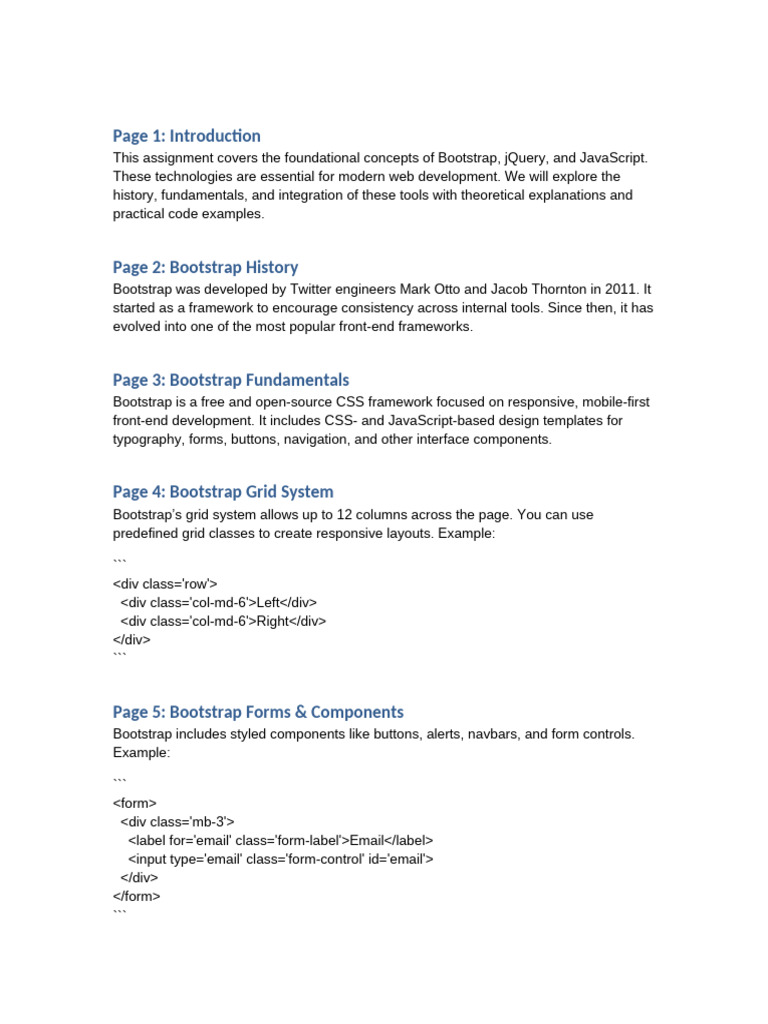 Page 1: Introduction

This assignment covers the foundational concepts of Bootstrap, jQuery, and JavaScript. These technologies are essential for modern web development. We will explore the history, fundamentals, and integration of these tools with theoretical explanations and practical code examples.

Page 2: Bootstrap History

Bootstrap was developed by Twitter engineers Mark Otto and Jacob Thornton in 2011. It started as a framework to encourage consistency across internal tools. Since then, it has evolved into one of the most popular front-end frameworks.

Page 3: Bootstrap Fundamentals

Bootstrap is a free and open-source CSS framework focused on responsive, mobile-first front-end development. It includes CSS- and JavaScript-based design templates for typography, forms, buttons, navigation, and other interface components.

Page 4: Bootstrap Grid System

Bootstrap's grid system allows up to 12 columns across the page. You can use predefined grid classes to create responsive layouts. Example:

```
<div class='row'>
  <div class='col-md-6'>Left</div>
  <div class='col-md-6'>Right</div>
</div>
```

Page 5: Bootstrap Forms & Components

Bootstrap includes styled components like buttons, alerts, navbars, and form controls. Example:

```
<form>
  <div class='mb-3'>
    <label for='email' class='form-label'>Email</label>
    <input type='email' class='form-control' id='email'>
  </div>
</form>
```